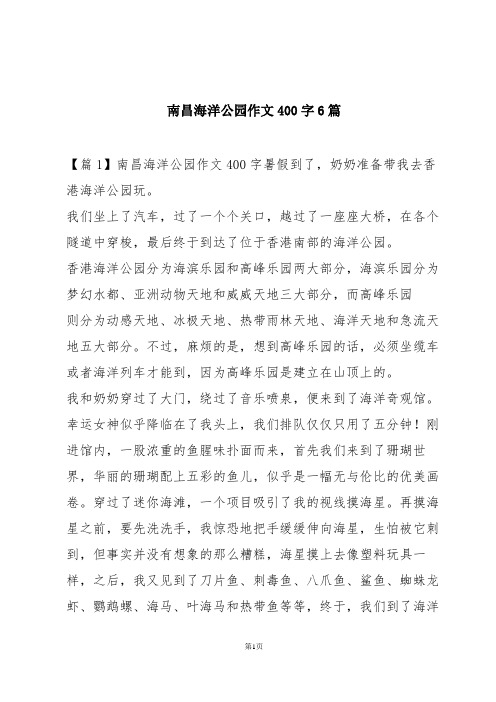 南昌海洋公园作文400字6篇

【篇1】南昌海洋公园作文400字暑假到了，奶奶准备带我去香港海洋公园玩。

我们坐上了汽车，过了一个个关口，越过了一座座大桥，在各个隧道中穿梭，最后终于到达了位于香港南部的海洋公园。

香港海洋公园分为海滨乐园和高峰乐园两大部分，海滨乐园分为梦幻水都、亚洲动物天地和威威天地三大部分，而高峰乐园则分为动感天地、冰极天地、热带雨林天地、海洋天地和急流天地五大部分。不过，麻烦的是，想到高峰乐园的话，必须坐缆车或者海洋列车才能到，因为高峰乐园是建立在山顶上的。

我和奶奶穿过了大门，绕过了音乐喷泉，便来到了海洋奇观馆。幸运女神似乎降临在了我头上，我们排队仅仅只用了五分钟！刚进馆内，一股浓重的鱼腥味扑面而来，首先我们来到了珊瑚世界，华丽的珊瑚配上五彩的鱼儿，似乎是一幅无与伦比的优美画卷。穿过了迷你海滩，一个项目吸引了我的视线摸海星。再摸海星之前，要先洗洗手，我惊恐地把手缓缓伸向海星，生怕被它刺到，但事实并没有想象的那么糟糕，海星摸上去像塑料玩具一样，之后，我又见到了刀片鱼、刺毒鱼、八爪鱼、鲨鱼、蜘蛛龙虾、鹦鹉螺、海马、叶海马和热带鱼等等，终于，我们到了海洋

第1页